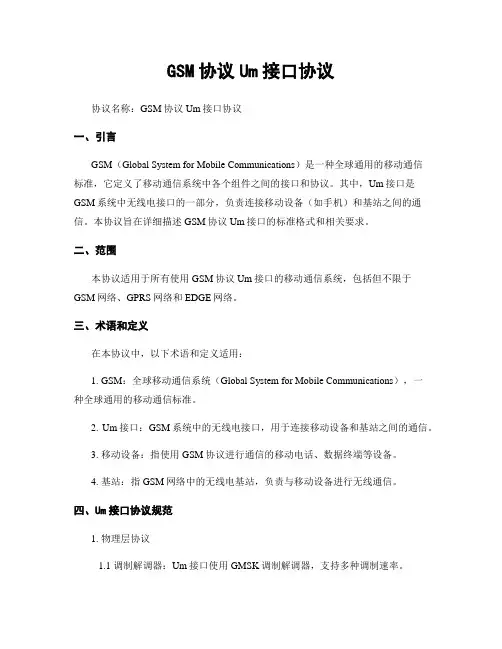 GSM 协议 Um 接口协议

协议名称：GSM 协议 Um 接口协议

一、引言

GSM（Global System for Mobile Communications）是一种全球通用的移动通信标准，它定义了移动通信系统中各个组件之间的接口和协议。其中，Um 接口是 GSM 系统中无线电接口的一部分，负责连接移动设备（如手机）和基站之间的通信。本协议旨在详细描述 GSM 协议 Um 接口的标准格式和相关要求。

二、范围

本协议适用于所有使用 GSM 协议 Um 接口的移动通信系统，包括但不限于 GSM 网络、GPRS 网络和 EDGE 网络。

三、术语和定义

在本协议中，以下术语和定义适用：

1. GSM：全球移动通信系统（Global System for Mobile Communications），一种全球通用的移动通信标准。

2. Um 接口：GSM 系统中的无线电接口，用于连接移动设备和基站之间的通信。

3. 移动设备：指使用 GSM 协议进行通信的移动电话、数据终端等设备。

4. 基站：指 GSM 网络中的无线电基站，负责与移动设备进行无线通信。

四、Um 接口协议规范

1. 物理层协议

1.1 调制解调器：Um 接口使用 GMSK 调制解调器，支持多种调制速率。